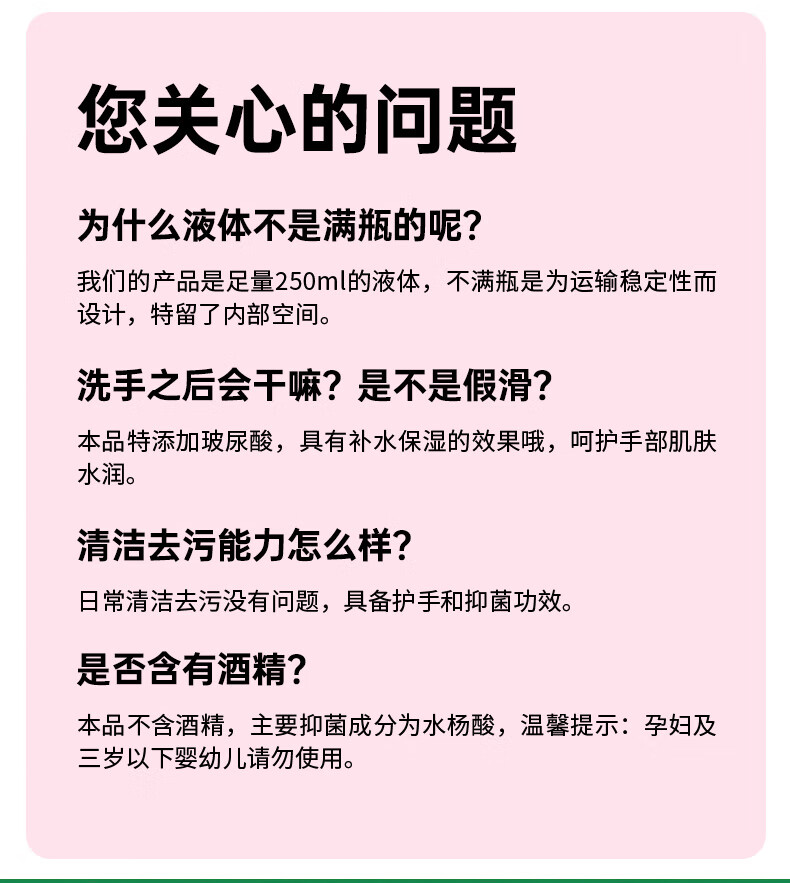 您关心的问题

为什么液体不是满瓶的呢？

我们的产品是足量250ml的液体，不满瓶是为运输稳定性而设计，特留了内部空间。

洗手之后会干嘛？是不是假滑？

本品特添加玻尿酸，具有补水保湿的效果哦，呵护手部肌肤水润。

清洁去污能力怎么样？

日常清洁去污没有问题，具备护手和抑菌功效。

是否含有酒精？

本品不含酒精，主要抑菌成分为水杨酸，温馨提示：孕妇及三岁以下婴幼儿请勿使用。